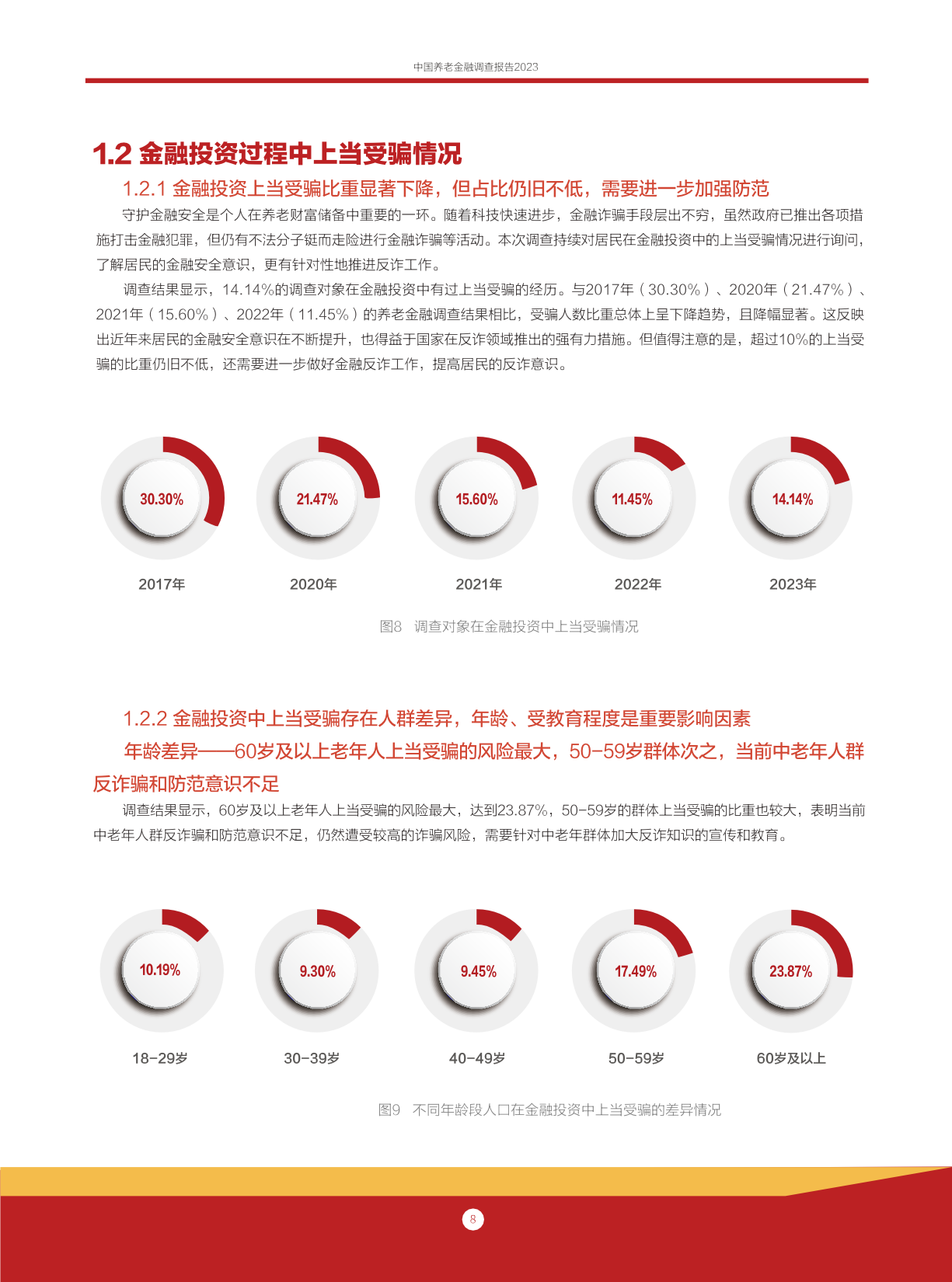 中国养老金融调查报告2023

1.2 金融投资过程中上当受骗情况

1.2.1 金融投资上当受骗比重显著下降，但占比仍旧不低，需要进一步加强防范

守护金融安全是个人在养老财富储备中重要的一环。随着科技快速进步，金融诈骗手段层出不穷，虽然政府已推出各项措施打击金融犯罪，但仍有不法分子铤而走险进行金融诈骗等活动。本次调查持续对居民在金融投资中的上当受骗情况进行询问，了解居民的金融安全意识，更有针对性地推进反诈工作。

调查结果显示，14.14%的调查对象在金融投资中有过上当受骗的经历。与2017年（30.30%）、2020年（21.47%）、2021年（15.60%）、2022年（11.45%）的养老金融调查结果相比，受骗人数比重总体上呈下降趋势，且降幅显著。这反映出近年来居民的金融安全意识在不断提升，也得益于国家在反诈领域推出的强有力措施。但值得注意的是，超过10%的上当受骗的比重仍旧不低，还需要进一步做好金融反诈工作，提高居民的反诈意识。

30.30%
2017年

21.47%
2020年

15.60%
2021年

11.45%
2022年

14.14%
2023年

图8 调查对象在金融投资中上当受骗情况

1.2.2 金融投资中上当受骗存在人群差异，年龄、受教育程度是重要影响因素

年龄差异——60岁及以上老年人上当受骗的风险最大，50-59岁群体次之，当前中老年人群反诈骗和防范意识不足

调查结果显示，60岁及以上老年人上当受骗的风险最大，达到23.87%，50-59岁的群体上当受骗的比重也较大，表明当前中老年人群反诈骗和防范意识不足，仍然遭受较高的诈骗风险，需要针对中老年群体加大反诈知识的宣传和教育。

10.19%
18-29岁

9.30%
30-39岁

9.45%
40-49岁

17.49%
50-59岁

23.87%
60岁及以上

图9 不同年龄段人口在金融投资中上当受骗的差异情况

8